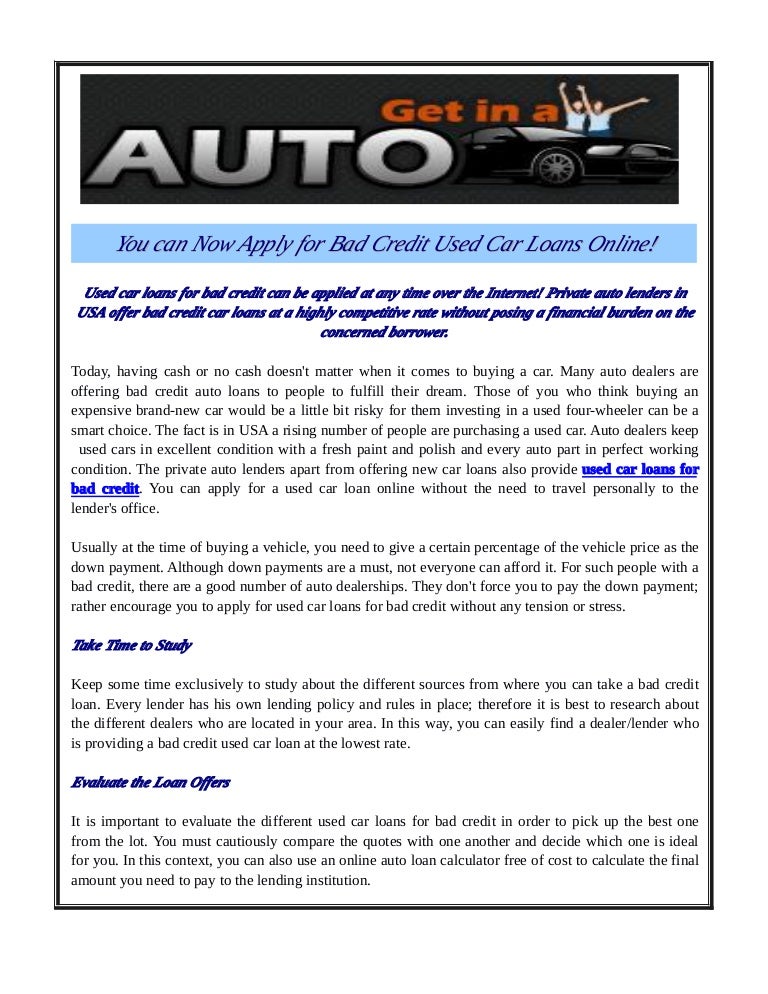 Get in a
AUTO

You can Now Apply for Bad Credit Used Car Loans Online!

Used car loans for bad credit can be applied at any time over the Internet! Private auto lenders in USA offer bad credit car loans at a highly competitive rate without posing a financial burden on the concerned borrower.

Today, having cash or no cash doesn't matter when it comes to buying a car. Many auto dealers are offering bad credit auto loans to people to fulfill their dream. Those of you who think buying an expensive brand-new car would be a little bit risky for them investing in a used four-wheeler can be a smart choice. The fact is in USA a rising number of people are purchasing a used car. Auto dealers keep used cars in excellent condition with a fresh paint and polish and every auto part in perfect working condition. The private auto lenders apart from offering new car loans also provide used car loans for bad credit. You can apply for a used car loan online without the need to travel personally to the lender's office.

Usually at the time of buying a vehicle, you need to give a certain percentage of the vehicle price as the down payment. Although down payments are a must, not everyone can afford it. For such people with a bad credit, there are a good number of auto dealerships. They don't force you to pay the down payment; rather encourage you to apply for used car loans for bad credit without any tension or stress.

Take Time to Study

Keep some time exclusively to study about the different sources from where you can take a bad credit loan. Every lender has his own lending policy and rules in place; therefore it is best to research about the different dealers who are located in your area. In this way, you can easily find a dealer/lender who is providing a bad credit used car loan at the lowest rate.

Evaluate the Loan Offers

It is important to evaluate the different used car loans for bad credit in order to pick up the best one from the lot. You must cautiously compare the quotes with one another and decide which one is ideal for you. In this context, you can also use an online auto loan calculator free of cost to calculate the final amount you need to pay to the lending institution.